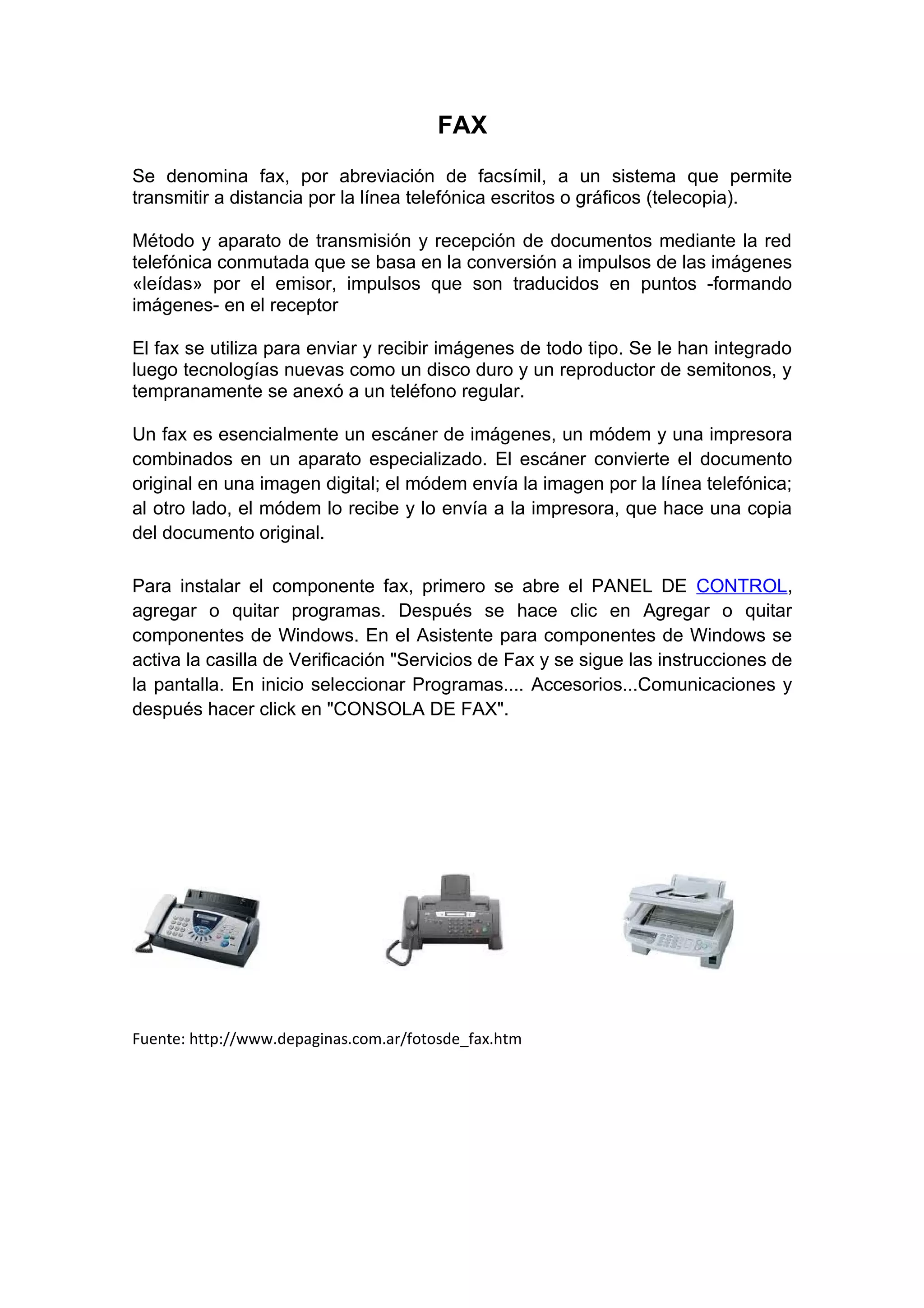 FAX

Se denomina fax, por abreviación de facsímil, a un sistema que permite transmitir a distancia por la línea telefónica escritos o gráficos (telecopia).

Método y aparato de transmisión y recepción de documentos mediante la red telefónica conmutada que se basa en la conversión a impulsos de las imágenes «leídas» por el emisor, impulsos que son traducidos en puntos -formando imágenes- en el receptor

El fax se utiliza para enviar y recibir imágenes de todo tipo. Se le han integrado luego tecnologías nuevas como un disco duro y un reproductor de semitonos, y tempranamente se anexó a un teléfono regular.

Un fax es esencialmente un escáner de imágenes, un módem y una impresora combinados en un aparato especializado. El escáner convierte el documento original en una imagen digital; el módem envía la imagen por la línea telefónica; al otro lado, el módem lo recibe y lo envía a la impresora, que hace una copia del documento original.

Para instalar el componente fax, primero se abre el PANEL DE CONTROL, agregar o quitar programas. Después se hace clic en Agregar o quitar componentes de Windows. En el Asistente para componentes de Windows se activa la casilla de Verificación "Servicios de Fax y se sigue las instrucciones de la pantalla. En inicio seleccionar Programas.... Accesorios...Comunicaciones y después hacer click en "CONSOLA DE FAX".

Fuente: http://www.depaginas.com.ar/fotosde_fax.htm